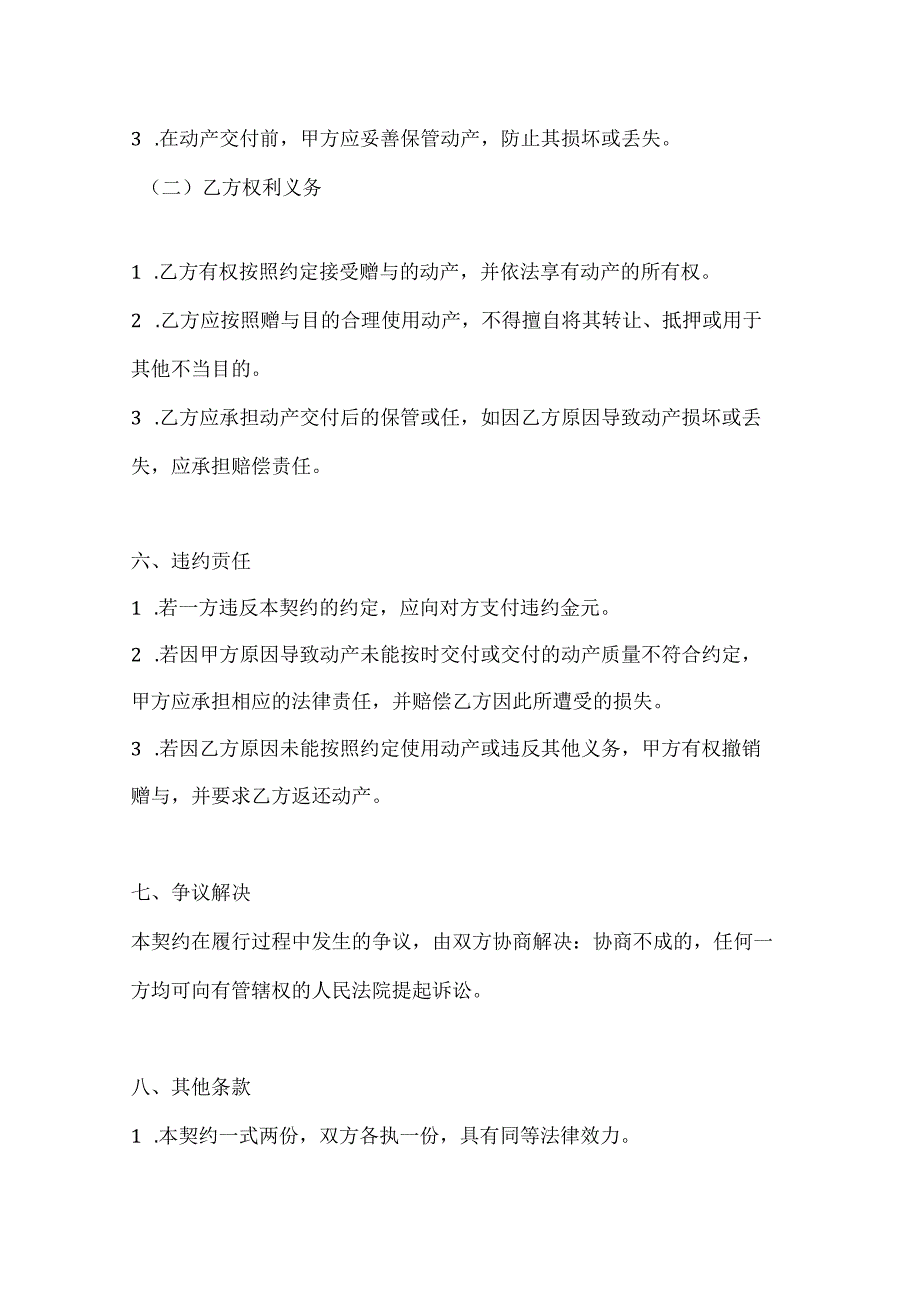 3 .在动产交付前，甲方应妥善保管动产，防止其损坏或丢失。

（二）乙方权利义务

1 .乙方有权按照约定接受赠与的动产，并依法享有动产的所有权。

2 .乙方应按照赠与目的合理使用动产，不得擅自将其转让、抵押或用于其他不当目的。

3 .乙方应承担动产交付后的保管或任，如因乙方原因导致动产损坏或丢失，应承担赔偿责任。

六、违约责任

1 .若一方违反本契约的约定，应向对方支付违约金元。

2 .若因甲方原因导致动产未能按时交付或交付的动产质量不符合约定，甲方应承担相应的法律责任，并赔偿乙方因此所遭受的损失。

3 .若因乙方原因未能按照约定使用动产或违反其他义务，甲方有权撤销赠与，并要求乙方返还动产。

七、争议解决

本契约在履行过程中发生的争议，由双方协商解决：协商不成的，任何一方均可向有管辖权的人民法院提起诉讼。

八、其他条款

1 .本契约一式两份，双方各执一份，具有同等法律效力。